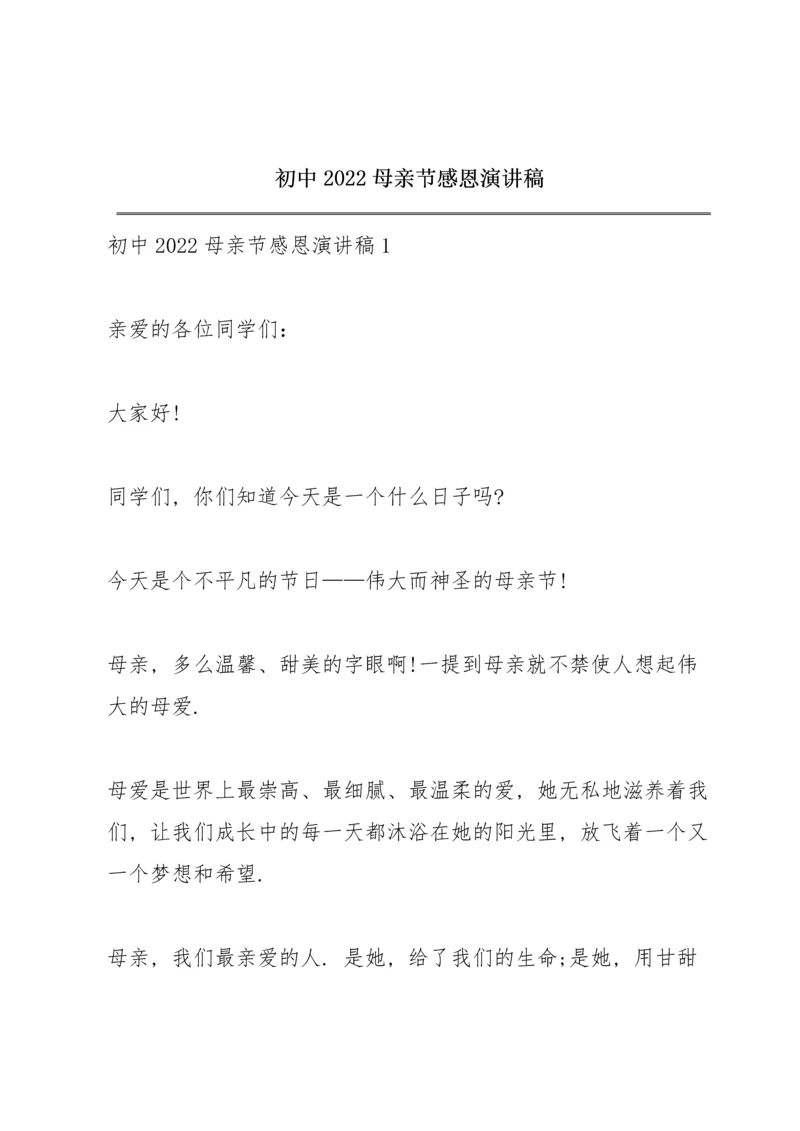 初中 2022 母亲节感恩演讲稿

初中 2022 母亲节感恩演讲稿 1

亲爱的各位同学们：

大家好!

同学们，你们知道今天是一个什么日子吗?

今天是个不平凡的节日——伟大而神圣的母亲节!

母亲，多么温馨、甜美的字眼啊!一提到母亲就不禁使人想起伟大的母爱.

母爱是世界上最崇高、最细腻、最温柔的爱，她无私地滋养着我们，让我们成长中的每一天都沐浴在她的阳光里，放飞着一个又一个梦想和希望.

母亲，我们最亲爱的人. 是她，给了我们的生命;是她，用甘甜